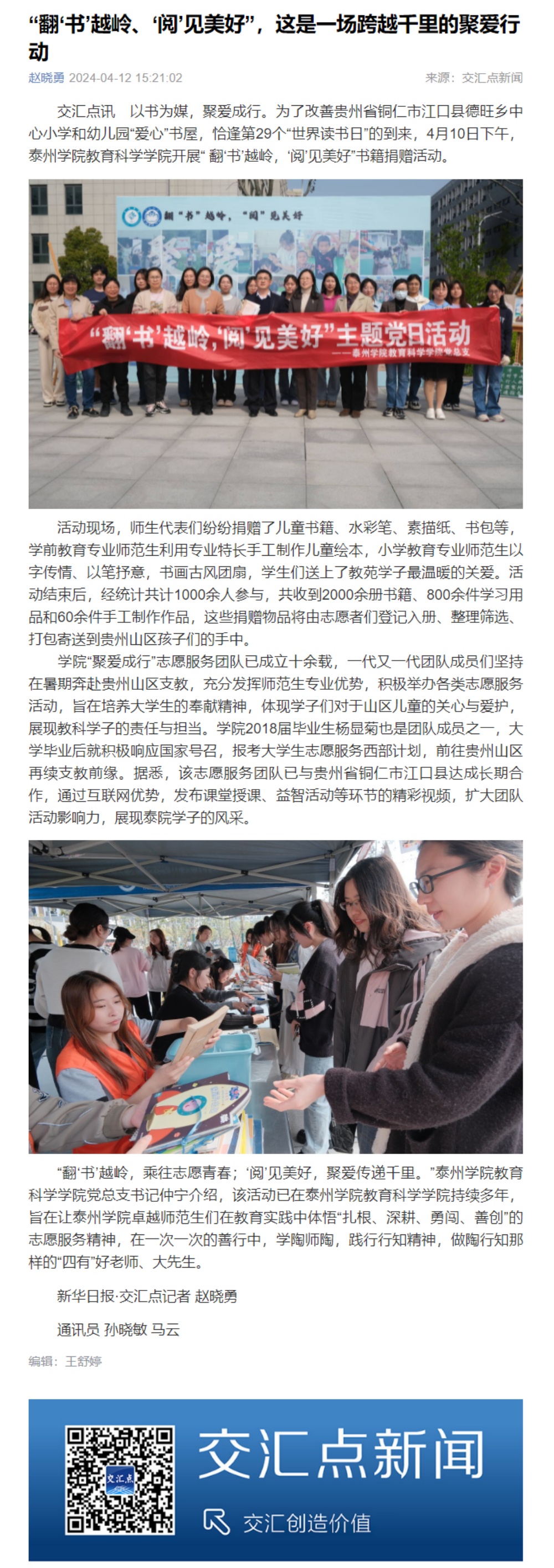 “翻‘书’越岭、‘阅’见美好”，这是一场跨越千里的聚爱行动

赵晓勇 2024-04-12 15:21:02 来源：交汇点新闻

交汇点讯 以书为媒，聚爱成行。为了改善贵州省铜仁市江口县德旺乡中心小学和幼儿园“爱心”书屋，恰逢第29个“世界读书日”的到来，4月10日下午，泰州学院教育科学学院开展“ 翻‘书’越岭，‘阅’见美好”书籍捐赠活动。

翻“书”越岭，“阅”见美好

“翻‘书’越岭，‘阅’见美好”主题党日活动

——泰州学院教育科学学院党总支

活动现场，师生代表们纷纷捐赠了儿童书籍、水彩笔、素描纸、书包等，学前教育专业师范生利用专业特长手工制作儿童绘本，小学教育专业师范生以字传情、以笔抒意，书画古风团扇，学生们送上了教苑学子最温暖的关爱。活动结束后，经统计共计1000余人参与，共收到2000余册书籍、800余件学习用品和60余件手工制作作品，这些捐赠物品将由志愿者们登记入册、整理筛选、打包寄送到贵州山区孩子们的手中。

学院“聚爱成行”志愿服务团队已成立十余载，一代又一代团队成员们坚持在暑期奔赴贵州山区支教，充分发挥师范生专业优势，积极举办各类志愿服务活动，旨在培养大学生的奉献精神，体现学子们对于山区儿童的关心与爱护，展现教科学子的责任与担当。学院2018届毕业生杨显菊也是团队成员之一，大学毕业后就积极响应国家号召，报考大学生志愿服务西部计划，前往贵州山区再续支教前缘。据悉，该志愿服务团队已与贵州省铜仁市江口县达成长期合作，通过互联网优势，发布课堂授课、益智活动等环节的精彩视频，扩大团队活动影响力，展现泰院学子的风采。

“翻‘书’越岭，乘往志愿青春；‘阅’见美好，聚爱传递千里。”泰州学院教育科学学院党总支书记仲宁介绍，该活动已在泰州学院教育科学学院持续多年，旨在让泰州学院卓越师范生们在教育实践中体悟“扎根、深耕、勇闯、善创”的志愿服务精神，在一次一次的善行中，学陶师陶，践行行知精神，做陶行知那样的“四有”好老师、大先生。

新华日报·交汇点记者 赵晓勇

通讯员 孙晓敏 马云

编辑：王舒婷

交汇点

交汇点新闻

交汇创造价值